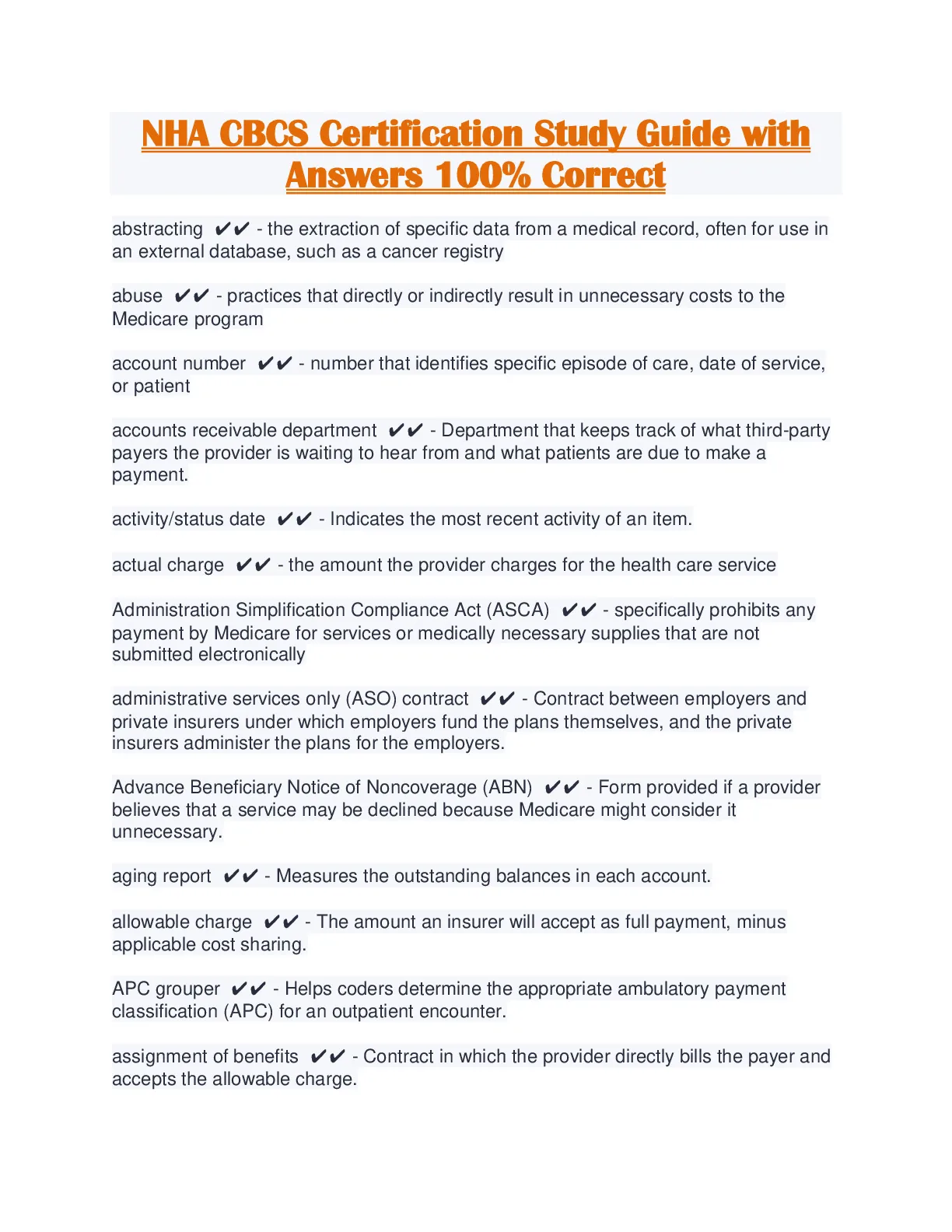 NHA CBCS Certification Study Guide with Answers 100% Correct

abstracting ✔✔ - the extraction of specific data from a medical record, often for use in an external database, such as a cancer registry

abuse ✔✔ - practices that directly or indirectly result in unnecessary costs to the Medicare program

account number ✔✔ - number that identifies specific episode of care, date of service, or patient

accounts receivable department ✔✔ - Department that keeps track of what third-party payers the provider is waiting to hear from and what patients are due to make a payment.

activity/status date ✔✔ - Indicates the most recent activity of an item.

actual charge ✔✔ - the amount the provider charges for the health care service

Administration Simplification Compliance Act (ASCA) ✔✔ - specifically prohibits any payment by Medicare for services or medically necessary supplies that are not submitted electronically

administrative services only (ASO) contract ✔✔ - Contract between employers and private insurers under which employers fund the plans themselves, and the private insurers administer the plans for the employers.

Advance Beneficiary Notice of Noncoverage (ABN) ✔✔ - Form provided if a provider believes that a service may be declined because Medicare might consider it unnecessary.

aging report ✔✔ - Measures the outstanding balances in each account.

allowable charge ✔✔ - The amount an insurer will accept as full payment, minus applicable cost sharing.

APC grouper ✔✔ - Helps coders determine the appropriate ambulatory payment classification (APC) for an outpatient encounter.

assignment of benefits ✔✔ - Contract in which the provider directly bills the payer and accepts the allowable charge.